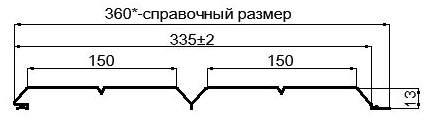 360*-справочный размер

335±2

150

150

13